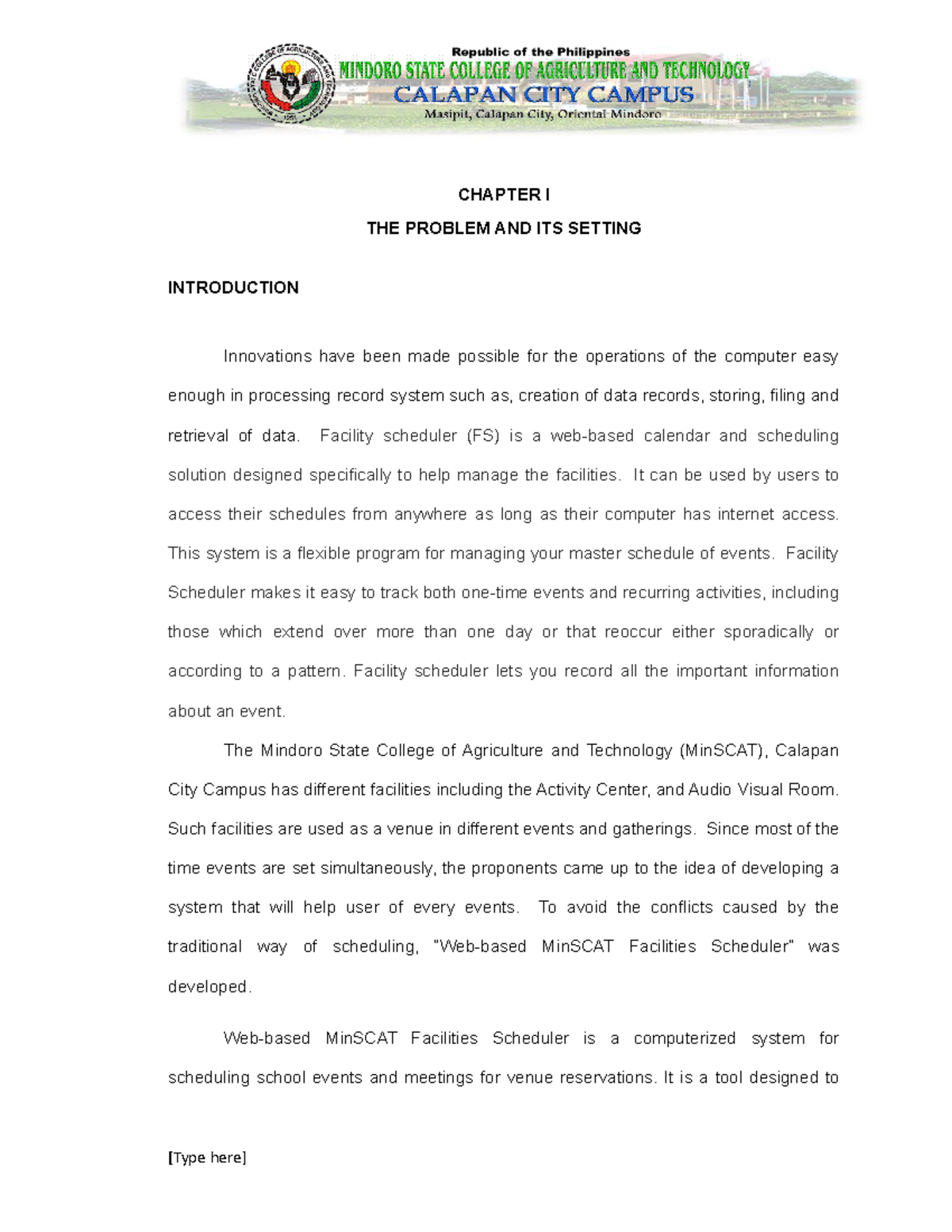 Republic of the Philippines
MINDORO STATE COLLEGE OF AGRICULTURE AND TECHNOLOGY
CALAPAN CITY CAMPUS
Masipit, Calapan City, Oriental Mindoro

CHAPTER I

THE PROBLEM AND ITS SETTING

INTRODUCTION

Innovations have been made possible for the operations of the computer easy enough in processing record system such as, creation of data records, storing, filing and retrieval of data. Facility scheduler (FS) is a web-based calendar and scheduling solution designed specifically to help manage the facilities. It can be used by users to access their schedules from anywhere as long as their computer has internet access. This system is a flexible program for managing your master schedule of events. Facility Scheduler makes it easy to track both one-time events and recurring activities, including those which extend over more than one day or that reoccur either sporadically or according to a pattern. Facility scheduler lets you record all the important information about an event.

The Mindoro State College of Agriculture and Technology (MinSCAT), Calapan City Campus has different facilities including the Activity Center, and Audio Visual Room. Such facilities are used as a venue in different events and gatherings. Since most of the time events are set simultaneously, the proponents came up to the idea of developing a system that will help user of every events. To avoid the conflicts caused by the traditional way of scheduling, "Web-based MinSCAT Facilities Scheduler" was developed.

Web-based MinSCAT Facilities Scheduler is a computerized system for scheduling school events and meetings for venue reservations. It is a tool designed to

[Type here]